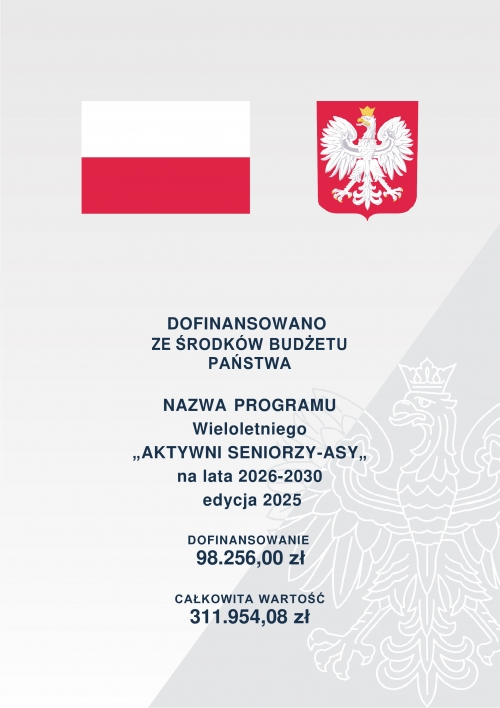 DOFINANSOWANO
ZE ŚRODKÓW BUDŻETU
PAŃSTWA

NAZWA PROGRAMU
Wieloletniego
„AKTYWNI SENIORZY-ASY„
na lata 2026-2030
edycja 2025

DOFINANSOWANIE
98.256,00 zł

CAŁKOWITA WARTOŚĆ
311.954,08 zł